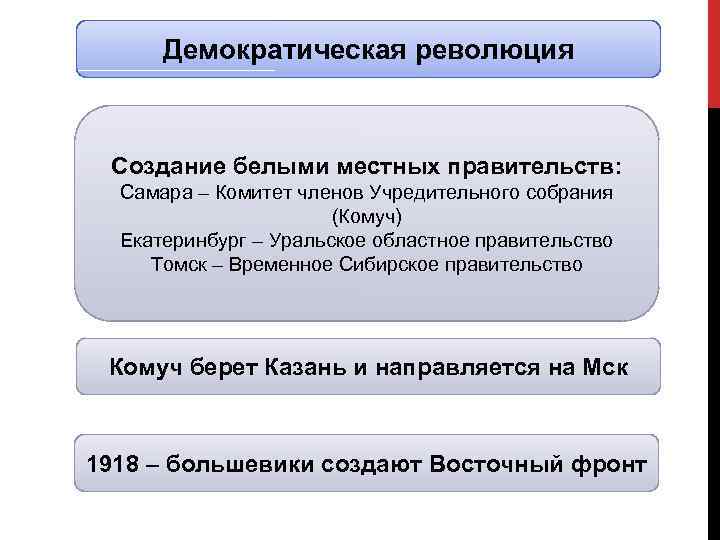 Демократическая революция

Создание белыми местных правительств:
Самара – Комитет членов Учредительного собрания (Комуч)
Екатеринбург – Уральское областное правительство
Томск – Временное Сибирское правительство

Комуч берет Казань и направляется на Мск

1918 – большевики создают Восточный фронт